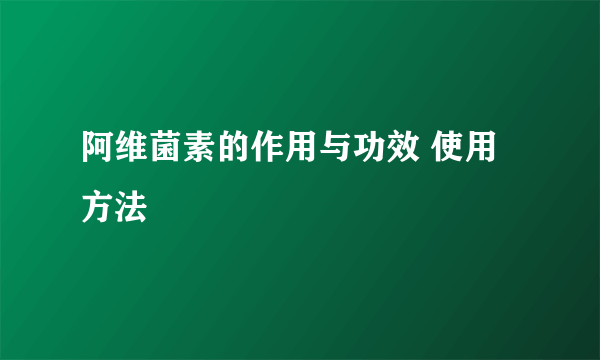 阿维菌素的作用与功效 使用方法